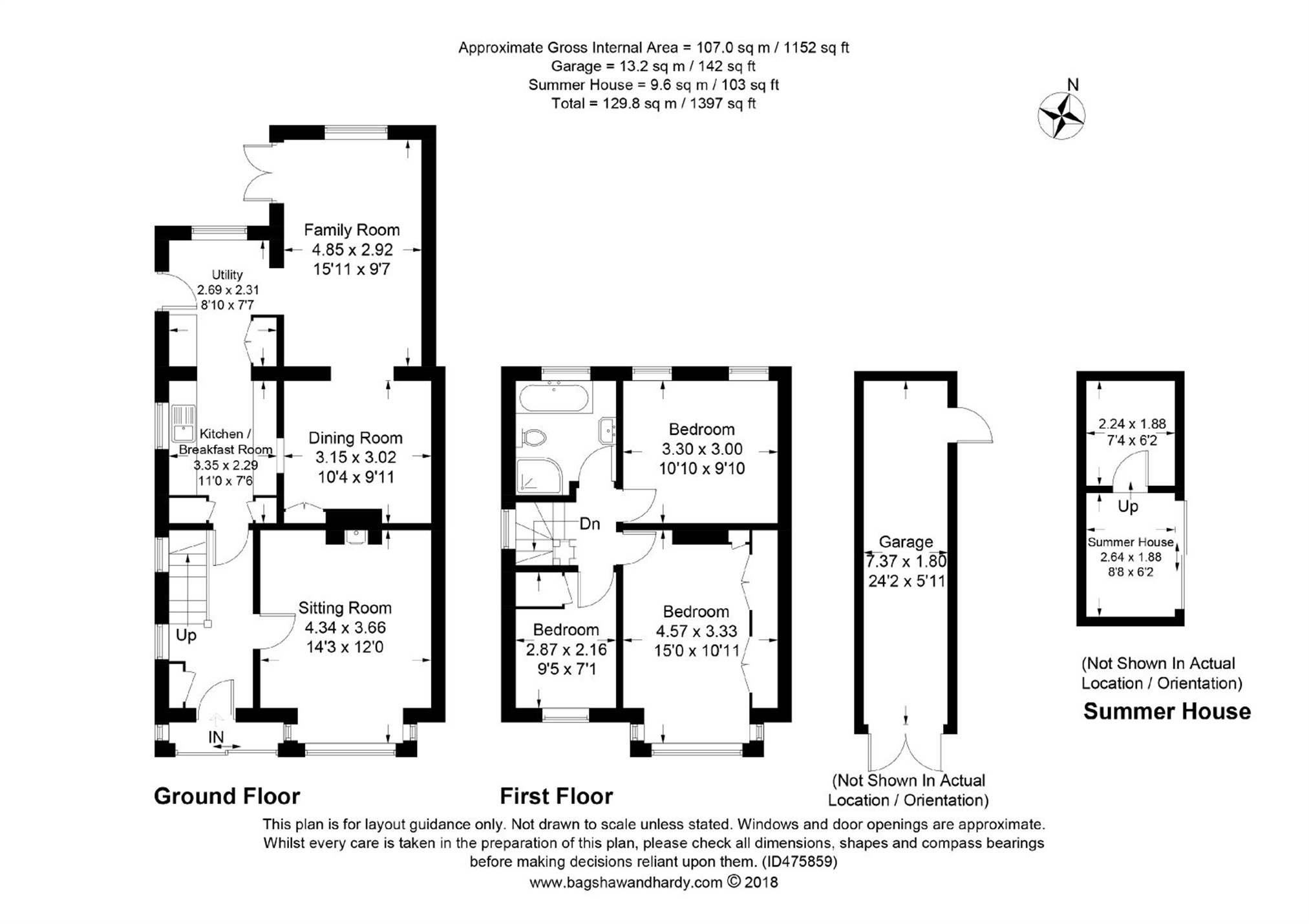 Approximate Gross Internal Area = 107.0 sq m / 1152 sq ft
Garage = 13.2 sq m / 142 sq ft
Summer House = 9.6 sq m / 103 sq ft
Total = 129.8 sq m / 1397 sq ft

N

Family Room
4.85 x 2.92
15'11 x 9'7

Utility
2.69 x 2.31
8'10 x 7'7

Kitchen / Breakfast Room
3.35 x 2.29
11'0 x 7'6

Dining Room
3.15 x 3.02
10'4 x 9'11

Sitting Room
4.34 x 3.66
14'3 x 12'0

Up

IN

Ground Floor

Bedroom
3.30 x 3.00
10'10 x 9'10

Dn

Bedroom
2.87 x 2.16
9'5 x 7'1

Bedroom
4.57 x 3.33
15'0 x 10'11

First Floor

Garage
7.37 x 1.80
24'2 x 5'11

(Not Shown In Actual Location / Orientation)

2.24 x 1.88
7'4 x 6'2

Up

Summer House
2.64 x 1.88
8'8 x 6'2

(Not Shown In Actual Location / Orientation)

Summer House

This plan is for layout guidance only. Not drawn to scale unless stated. Windows and door openings are approximate. Whilst every care is taken in the preparation of this plan, please check all dimensions, shapes and compass bearings before making decisions reliant upon them. (ID475859)
www.bagshawandhardy.com © 2018